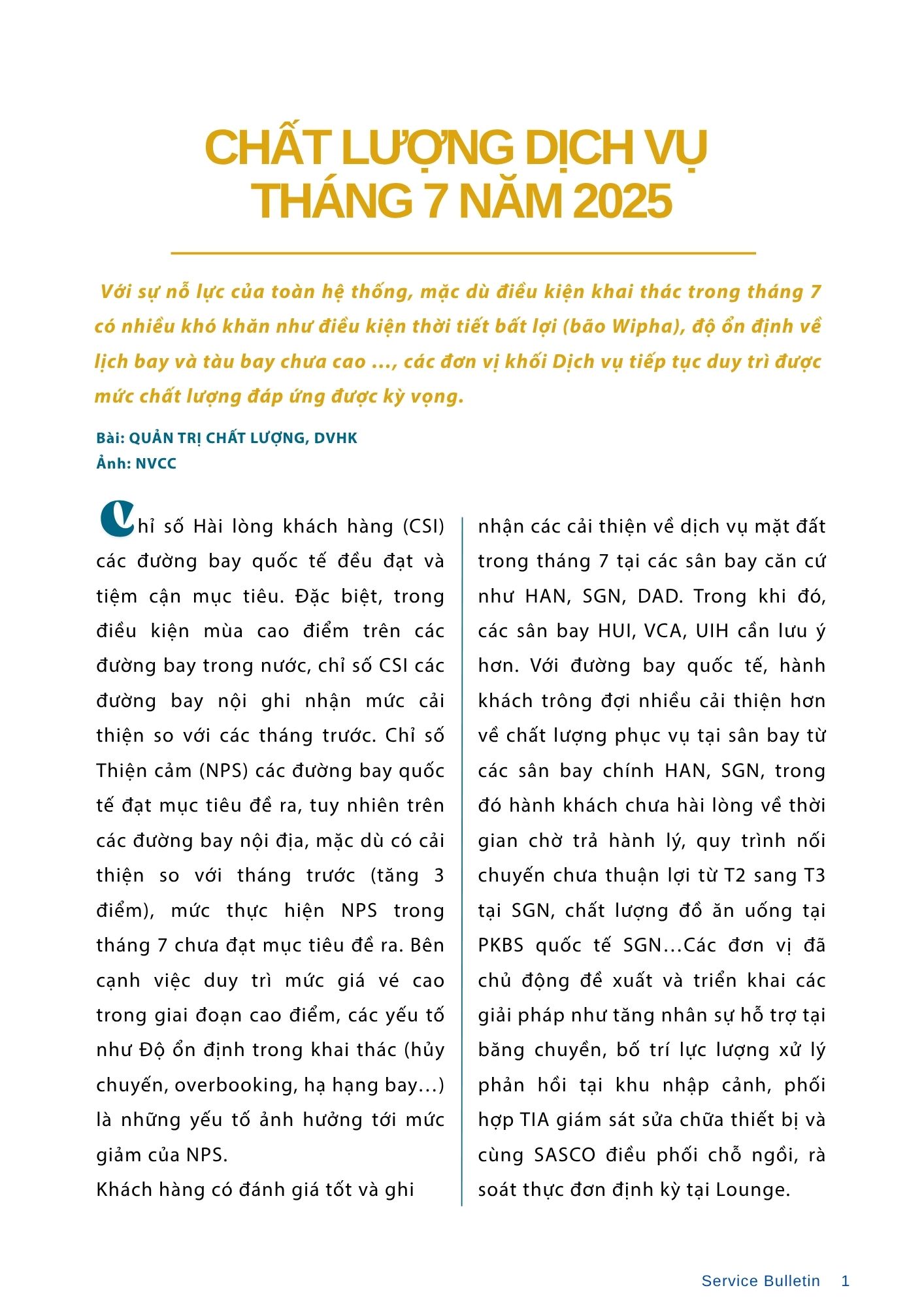 CHẤT LƯỢNG DỊCH VỤ
THÁNG 7 NĂM 2025

Với sự nỗ lực của toàn hệ thống, mặc dù điều kiện khai thác trong tháng 7 có nhiều khó khăn như điều kiện thời tiết bất lợi (bão Wipha), độ ổn định về lịch bay và tàu bay chưa cao ..., các đơn vị khối Dịch vụ tiếp tục duy trì được mức chất lượng đáp ứng được kỳ vọng.

Bài: QUẢN TRỊ CHẤT LƯỢNG, DVHK
Ảnh: NVCC

Chỉ số Hài lòng khách hàng (CSI) các đường bay quốc tế đều đạt và tiệm cận mục tiêu. Đặc biệt, trong điều kiện mùa cao điểm trên các đường bay trong nước, chỉ số CSI các đường bay nội ghi nhận mức cải thiện so với các tháng trước. Chỉ số Thiện cảm (NPS) các đường bay quốc tế đạt mục tiêu đề ra, tuy nhiên trên các đường bay nội địa, mặc dù có cải thiện so với tháng trước (tăng 3 điểm), mức thực hiện NPS trong tháng 7 chưa đạt mục tiêu đề ra. Bên cạnh việc duy trì mức giá vé cao trong giai đoạn cao điểm, các yếu tố như Độ ổn định trong khai thác (hủy chuyến, overbooking, hạ hạng bay...) là những yếu tố ảnh hưởng tới mức giảm của NPS.
Khách hàng có đánh giá tốt và ghi nhận các cải thiện về dịch vụ mặt đất trong tháng 7 tại các sân bay căn cứ như HAN, SGN, DAD. Trong khi đó, các sân bay HUI, VCA, UIH cần lưu ý hơn. Với đường bay quốc tế, hành khách trông đợi nhiều cải thiện hơn về chất lượng phục vụ tại sân bay từ các sân bay chính HAN, SGN, trong đó hành khách chưa hài lòng về thời gian chờ trả hành lý, quy trình nối chuyến chưa thuận lợi từ T2 sang T3 tại SGN, chất lượng đồ ăn uống tại PKBS quốc tế SGN...Các đơn vị đã chủ động đề xuất và triển khai các giải pháp như tăng nhân sự hỗ trợ tại băng chuyền, bố trí lực lượng xử lý phản hồi tại khu nhập cảnh, phối hợp TIA giám sát sửa chữa thiết bị và cùng SASCO điều phối chỗ ngồi, rà soát thực đơn định kỳ tại Lounge.

Service Bulletin 1